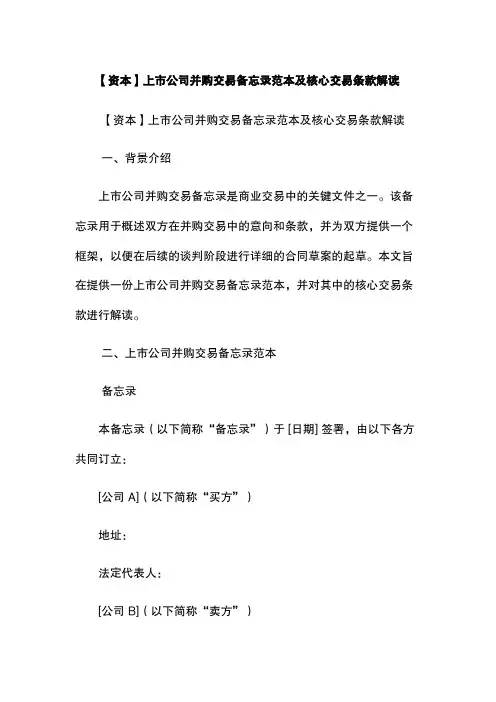 【资本】上市公司并购交易备忘录范本及核心交易条款解读

【资本】上市公司并购交易备忘录范本及核心交易条款解读

一、背景介绍

上市公司并购交易备忘录是商业交易中的关键文件之一。该备忘录用于概述双方在并购交易中的意向和条款，并为双方提供一个框架，以便在后续的谈判阶段进行详细的合同草案的起草。本文旨在提供一份上市公司并购交易备忘录范本，并对其中的核心交易条款进行解读。

二、上市公司并购交易备忘录范本

备忘录

本备忘录（以下简称“备忘录”）于 [日期] 签署，由以下各方共同订立：

[公司 A]（以下简称“买方”）

地址：

法定代表人：

[公司 B]（以下简称“卖方”）